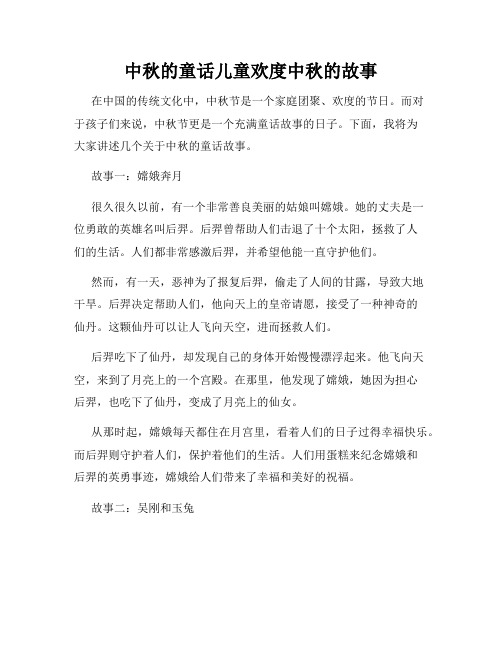 中秋的童话儿童欢度中秋的故事

在中国的传统文化中，中秋节是一个家庭团聚、欢度的节日。而对于孩子们来说，中秋节更是一个充满童话故事的日子。下面，我将为大家讲述几个关于中秋的童话故事。

故事一：嫦娥奔月

很久很久以前，有一个非常善良美丽的姑娘叫嫦娥。她的丈夫是一位勇敢的英雄名叫后羿。后羿曾帮助人们击退了十个太阳，拯救了人们的生活。人们都非常感激后羿，并希望他能一直守护他们。

然而，有一天，恶神为了报复后羿，偷走了人间的甘露，导致大地干旱。后羿决定帮助人们，他向天上的皇帝请愿，接受了一种神奇的仙丹。这颗仙丹可以让人飞向天空，进而拯救人们。

后羿吃下了仙丹，却发现自己的身体开始慢慢漂浮起来。他飞向天空，来到了月亮上的一个宫殿。在那里，他发现了嫦娥，她因为担心后羿，也吃下了仙丹，变成了月亮上的仙女。

从那时起，嫦娥每天都住在月宫里，看着人们的日子过得幸福快乐。而后羿则守护着人们，保护着他们的生活。人们用蛋糕来纪念嫦娥和后羿的英勇事迹，嫦娥给人们带来了幸福和美好的祝福。

故事二：吴刚和玉兔